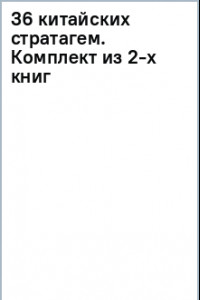 36 китайских стратагем. Комплект из 2-х книг